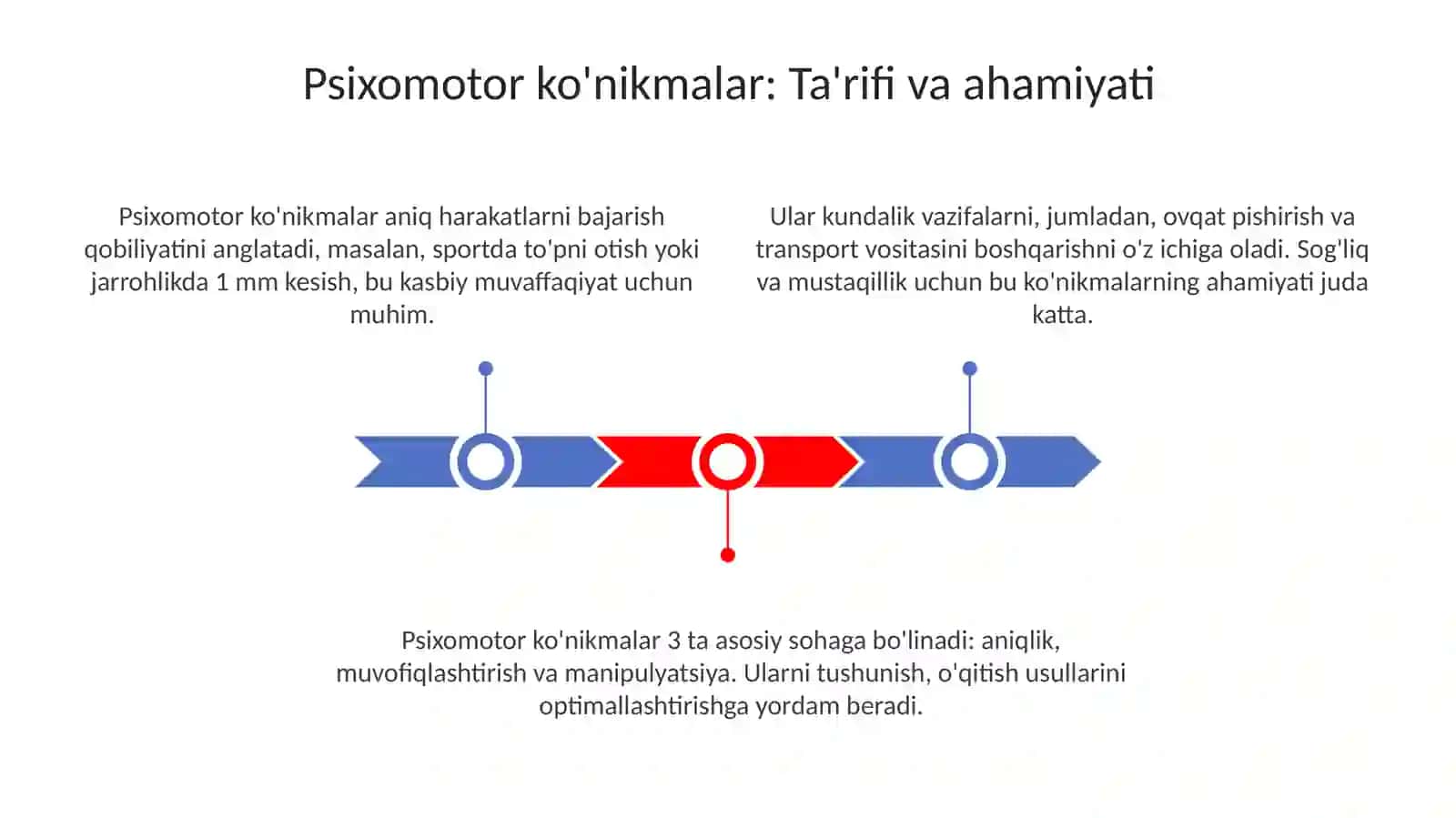 Psixomotor ko'nikmalar: Ta'rifi va ahamiyati

Psixomotor ko'nikmalar aniq harakatlarni bajarish qobiliyatini anglatadi, masalan, sportda to'pni otish yoki jarrohlikda 1 mm kesish, bu kasbiy muvaffaqiyat uchun muhim.

Ular kundalik vazifalarni, jumladan, ovqat pishirish va transport vositasini boshqarishni o'z ichiga oladi. Sog'liq va mustaqillik uchun bu ko'nikmalarning ahamiyati juda katta.

Psixomotor ko'nikmalar 3 ta asosiy sohaga bo'linadi: aniqlik, muvofiqlashtirish va manipulyatsiya. Ularni tushunish, o'qitish usullarini optimallashtirishga yordam beradi.